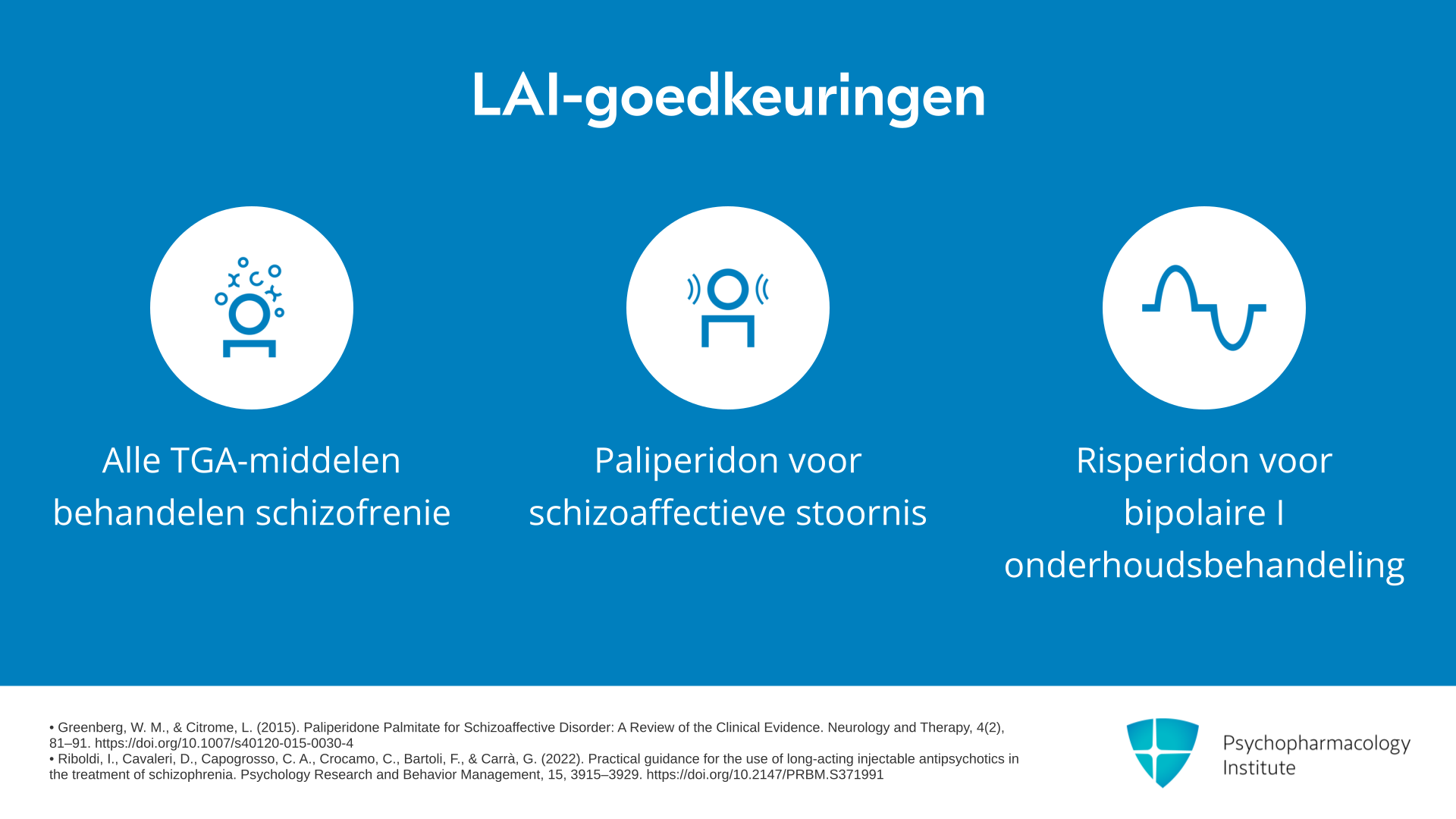 LAI-goedkeuringen

Alle TGA-middelen behandelen schizofrenie

Paliperidon voor schizoaffectieve stoornis

Risperidon voor bipolaire I onderhoudsbehandeling

• Greenberg, W. M., & Citrome, L. (2015). Paliperidone Palmitate for Schizoaffective Disorder: A Review of the Clinical Evidence. Neurology and Therapy, 4(2), 81–91. https://doi.org/10.1007/s40120-015-0030-4
• Riboldi, I., Cavaleri, D., Capogrosso, C. A., Crocamo, C., Bartoli, F., & Carrà, G. (2022). Practical guidance for the use of long-acting injectable antipsychotics in the treatment of schizophrenia. Psychology Research and Behavior Management, 15, 3915–3929. https://doi.org/10.2147/PRBM.S371991

Psychopharmacology Institute